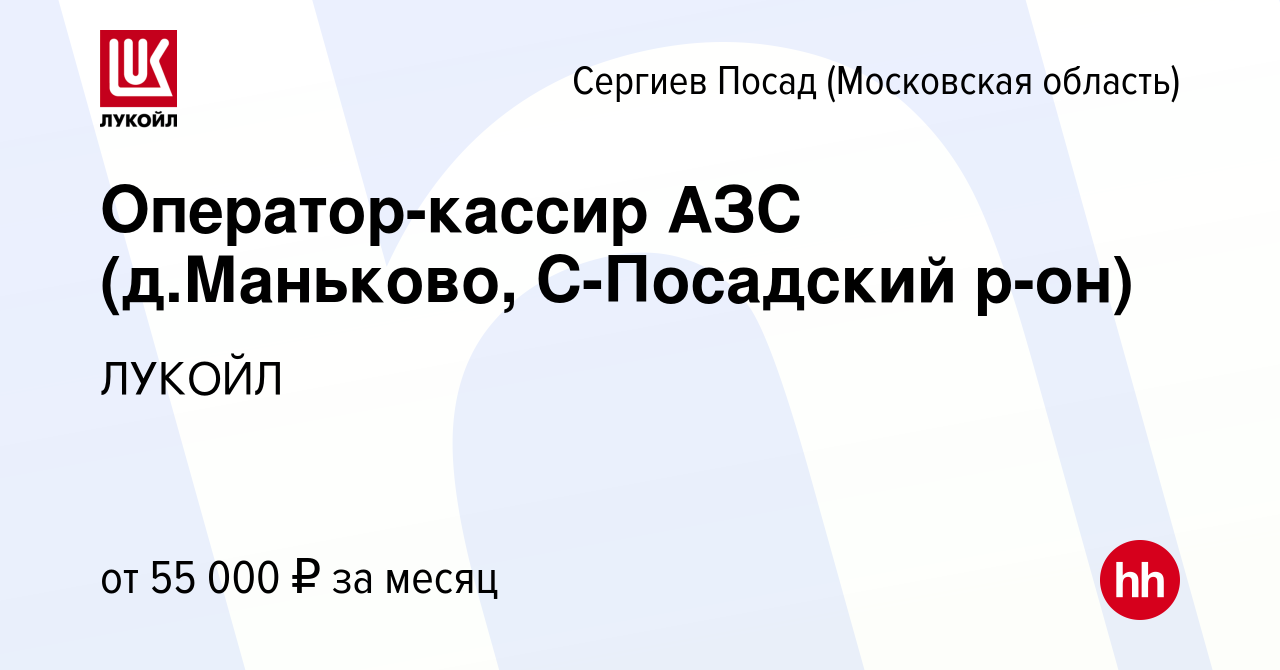 LUK
ЛУКОЙЛ

Сергиев Посад (Московская область)

Оператор-кассир АЗС (д.Маньково, С-Посадский р-он)

ЛУКОЙЛ

от 55 000 ₽ за месяц

hh